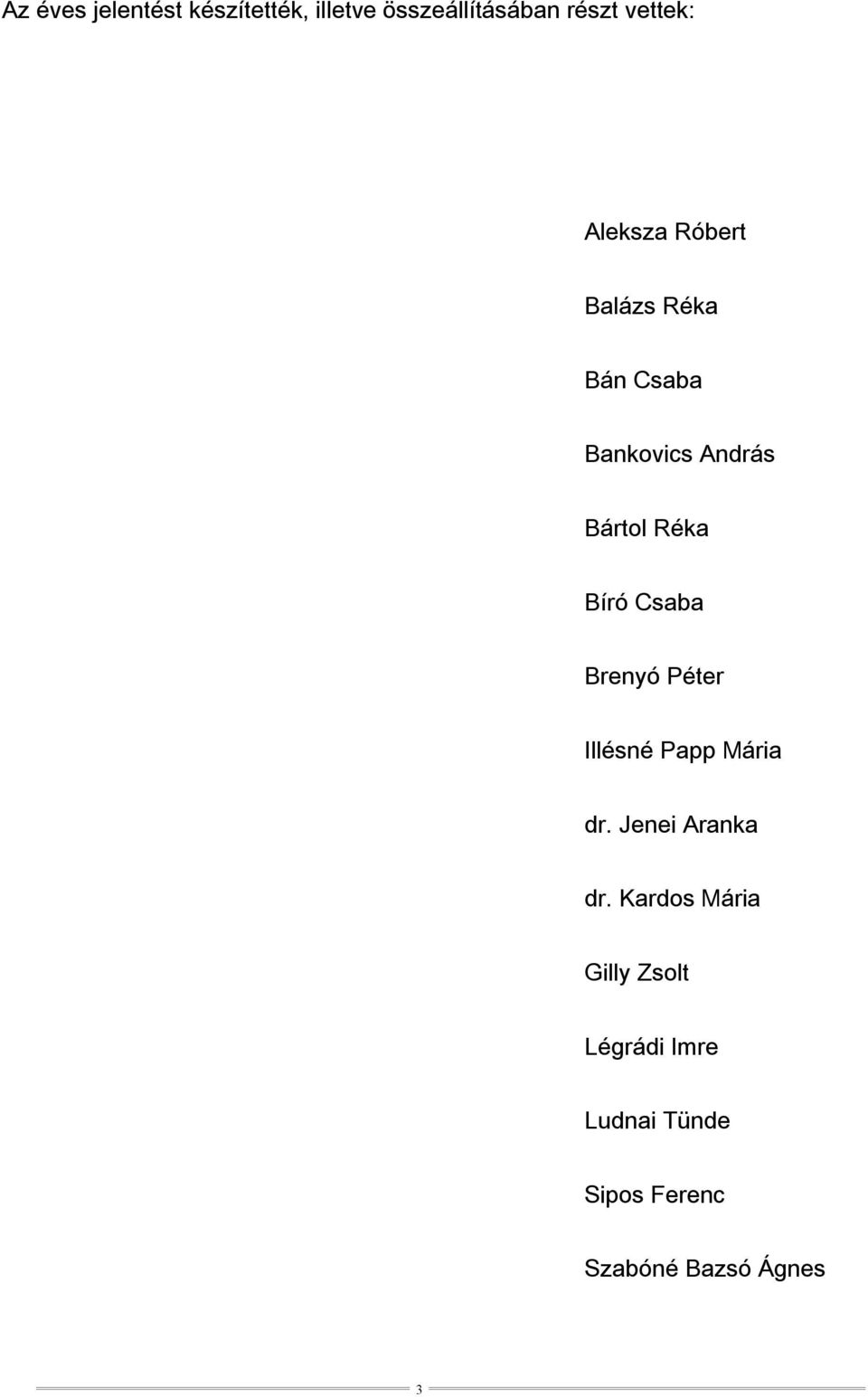 Az éves jelentést készítették, illetve összeállításában részt vettek:

Aleksza Róbert

Balázs Réka

Bán Csaba

Bankovics András

Bártol Réka

Bíró Csaba

Brenyó Péter

Illésné Papp Mária

dr. Jenei Aranka

dr. Kardos Mária

Gilly Zsolt

Légrádi Imre

Ludnai Tünde

Sipos Ferenc

Szabóné Bazsó Ágnes

3